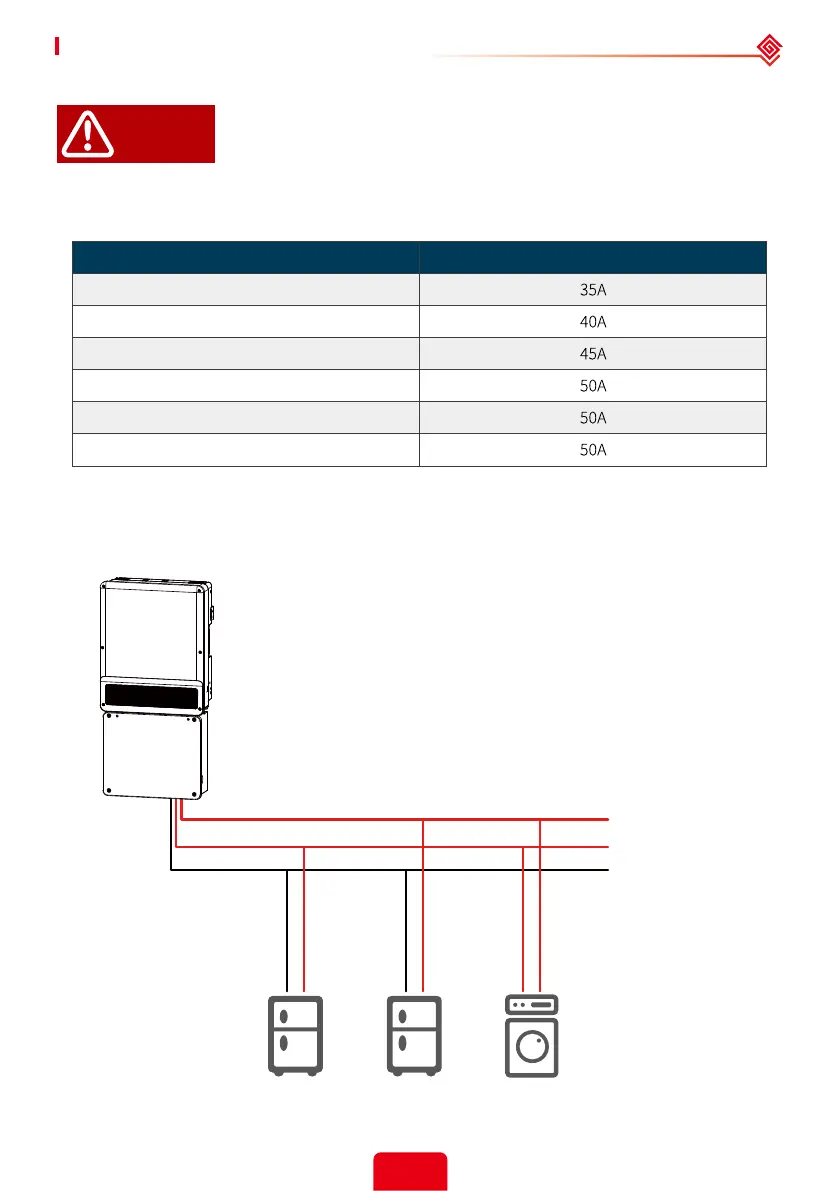 | | |
|---|---|
| | 35A |
| | 40A |
| | 45A |
| | 50A |
| | 50A |
| | 50A |